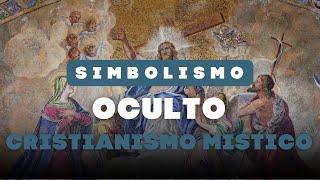 SIMBOLISMO
OCULTO
CRISTIANISMO MISTICO